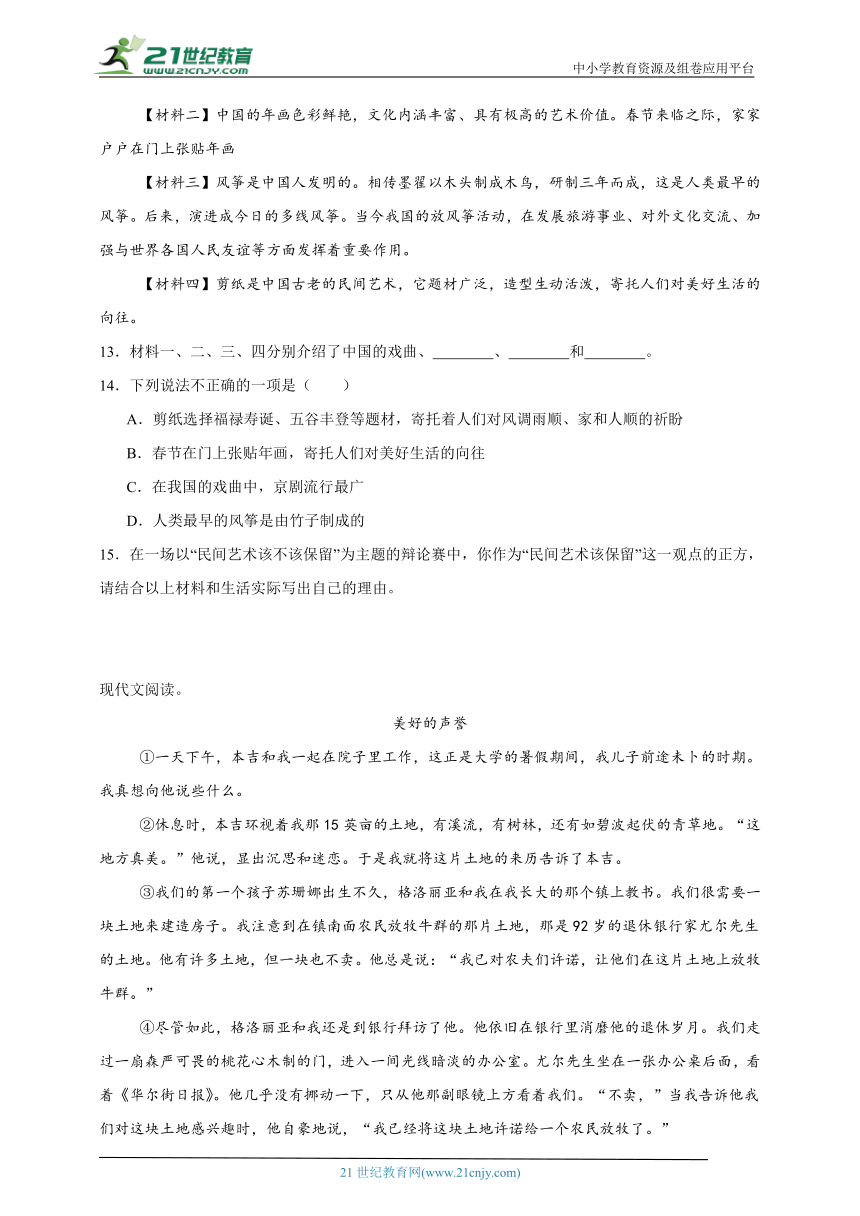 21世纪教育
www.21cnjy.com
中小学教育资源及组卷应用平台

【材料二】中国的年画色彩鲜艳，文化内涵丰富、具有极高的艺术价值。春节来临之际，家家户户在门上张贴年画

【材料三】风筝是中国人发明的。相传墨翟以木头制成木鸟，研制三年而成，这是人类最早的风筝。后来，演进成今日的多线风筝。当今我国的放风筝活动，在发展旅游事业、对外文化交流、加强与世界各国人民友谊等方面发挥着重要作用。

【材料四】剪纸是中国古老的民间艺术，它题材广泛，造型生动活泼，寄托人们对美好生活的向往。

13．材料一、二、三、四分别介绍了中国的戏曲、________、________和________。

14．下列说法不正确的一项是（　　）

A．剪纸选择福禄寿诞、五谷丰登等题材，寄托着人们对风调雨顺、家和人顺的祈盼

B．春节在门上张贴年画，寄托人们对美好生活的向往

C．在我国的戏曲中，京剧流行最广

D．人类最早的风筝是由竹子制成的

15．在一场以“民间艺术该不该保留”为主题的辩论赛中，你作为“民间艺术该保留”这一观点的正方，请结合以上材料和生活实际写出自己的理由。

现代文阅读。

美好的声誉

①一天下午，本吉和我一起在院子里工作，这正是大学的暑假期间，我儿子前途未卜的时期。我真想向他说些什么。

②休息时，本吉环视着我那15英亩的土地，有溪流，有树林，还有如碧波起伏的青草地。“这地方真美。”他说，显出沉思和迷恋。于是我就将这片土地的来历告诉了本吉。

③我们的第一个孩子苏珊娜出生不久，格洛丽亚和我在我长大的那个镇上教书。我们很需要一块土地来建造房子。我注意到在镇南面农民放牧牛群的那片土地，那是92岁的退休银行家尤尔先生的土地。他有许多土地，但一块也不卖。他总是说：“我已对农夫们许诺，让他们在这片土地上放牧牛群。”

④尽管如此，格洛丽亚和我还是到银行拜访了他。他依旧在银行里消磨他的退休岁月。我们走过一扇森严可畏的桃花心木制的门，进入一间光线暗淡的办公室。尤尔先生坐在一张办公桌后面，看着《华尔街日报》。他几乎没有挪动一下，只从他那副眼镜上方看着我们。“不卖，”当我告诉他我们对这块土地感兴趣时，他自豪地说，“我已经将这块土地许诺给一个农民放牧了。”

21世纪教育网(www.21cnjy.com)